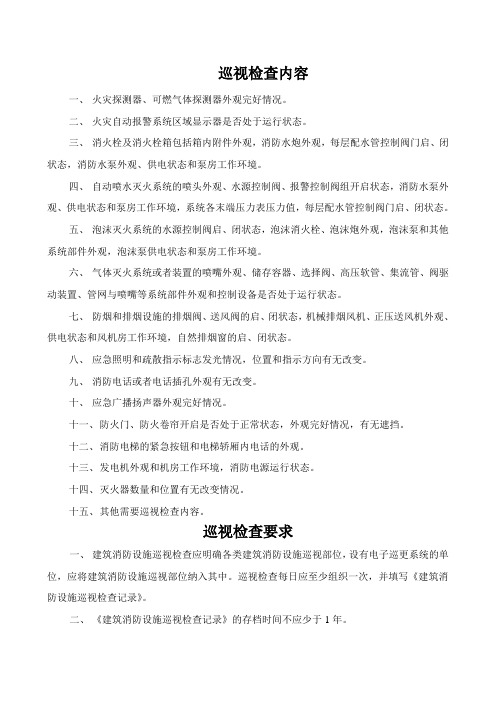 巡视检查内容

一、 火灾探测器、可燃气体探测器外观完好情况。

二、 火灾自动报警系统区域显示器是否处于运行状态。

三、 消火栓及消火栓箱包括箱内附件外观，消防水炮外观，每层配水管控制阀门启、闭状态，消防水泵外观、供电状态和泵房工作环境。

四、 自动喷水灭火系统的喷头外观、水源控制阀、报警控制阀组开启状态，消防水泵外观、供电状态和泵房工作环境，系统各末端压力表压力值，每层配水管控制阀门启、闭状态。

五、 泡沫灭火系统的水源控制阀启、闭状态，泡沫消火栓、泡沫炮外观，泡沫泵和其他系统部件外观，泡沫泵供电状态和泵房工作环境。

六、 气体灭火系统或者装置的喷嘴外观、储存容器、选择阀、高压软管、集流管、阀驱动装置、管网与喷嘴等系统部件外观和控制设备是否处于运行状态。

七、 防烟和排烟设施的排烟阀、送风阀的启、闭状态，机械排烟风机、正压送风机外观、供电状态和风机房工作环境，自然排烟窗的启、闭状态。

八、 应急照明和疏散指示标志发光情况，位置和指示方向有无改变。

九、 消防电话或者电话插孔外观有无改变。

十、 应急广播扬声器外观完好情况。

十一、防火门、防火卷帘开启是否处于正常状态，外观完好情况，有无遮挡。

十二、消防电梯的紧急按钮和电梯轿厢内电话的外观。

十三、发电机外观和机房工作环境，消防电源运行状态。

十四、灭火器数量和位置有无改变情况。

十五、其他需要巡视检查内容。

巡视检查要求

一、 建筑消防设施巡视检查应明确各类建筑消防设施巡视部位，设有电子巡更系统的单位，应将建筑消防设施巡视部位纳入其中。巡视检查每日应至少组织一次，并填写《建筑消防设施巡视检查记录》。

二、 《建筑消防设施巡视检查记录》的存档时间不应少于 1 年。